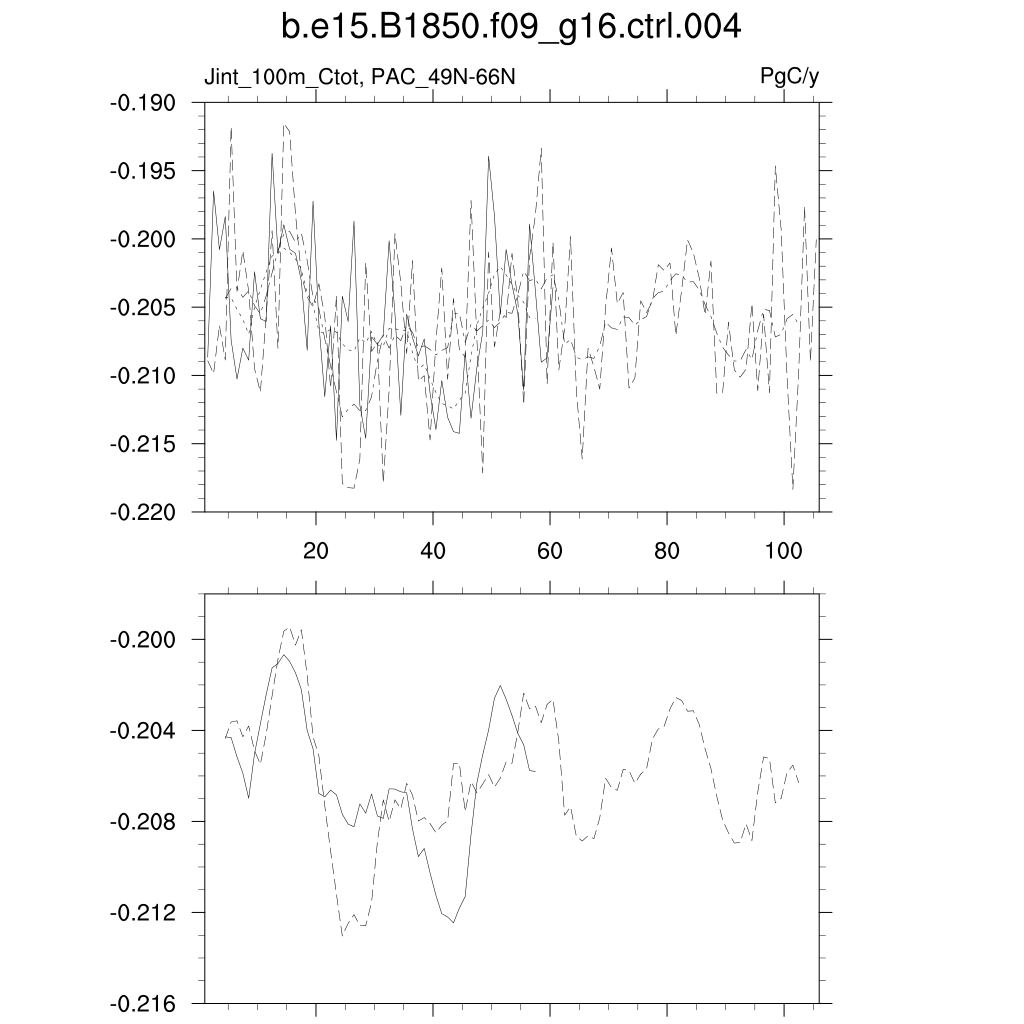 b.e15.B1850.f09_g16.ctrl.004

Jint_100m_Ctot, PAC_49N-66N

PgC/y

-0.190
-0.195
-0.200
-0.205
-0.210
-0.215
-0.220

20
40
60
80
100

-0.200
-0.204
-0.208
-0.212
-0.216